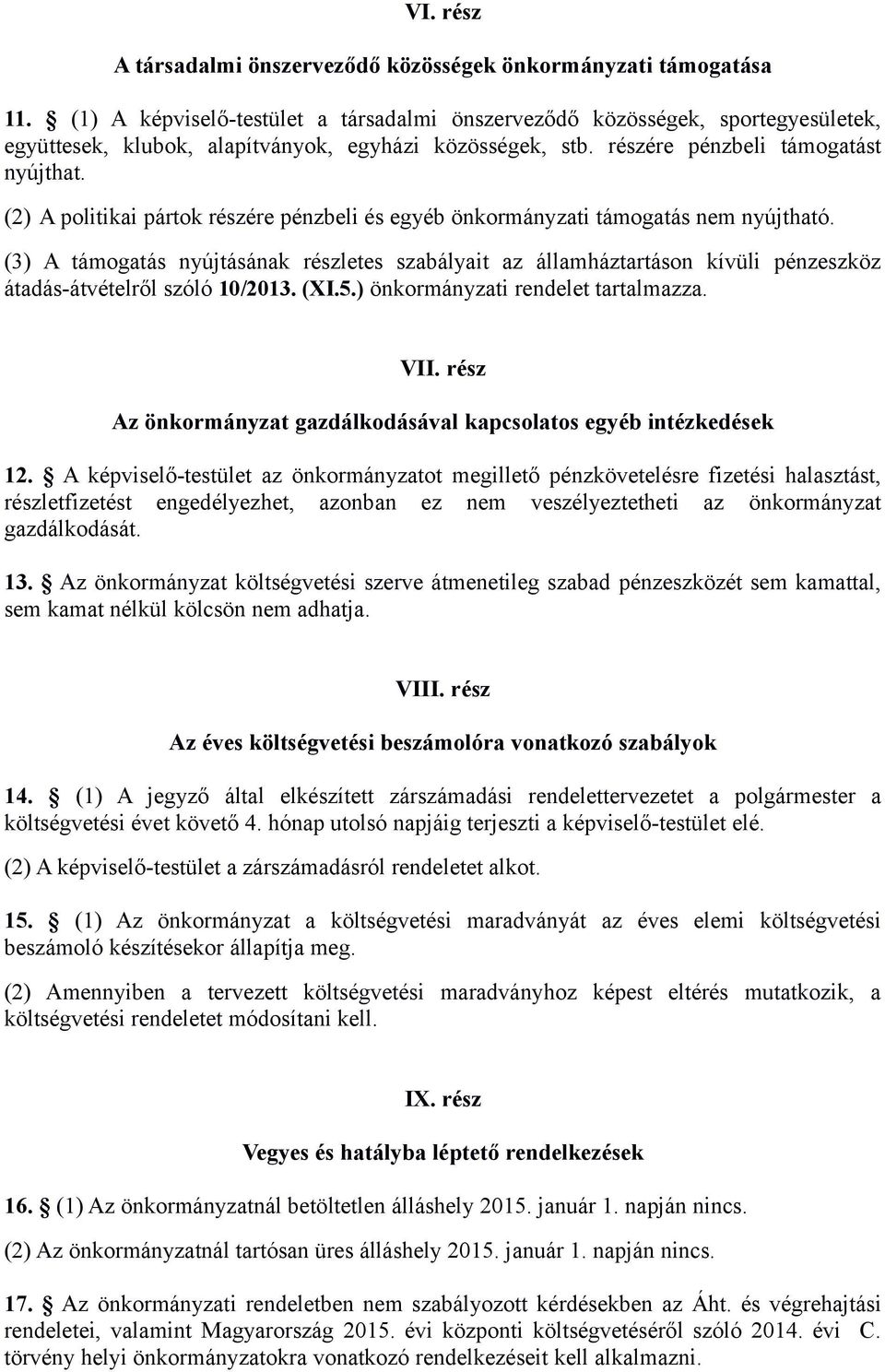 VI. rész

A társadalmi önszerveződő közösségek önkormányzati támogatása

11. § (1) A képviselő-testület a társadalmi önszerveződő közösségek, sportegyesületek, együttesek, klubok, alapítványok, egyházi közösségek, stb. részére pénzbeli támogatást nyújthat.

(2) A politikai pártok részére pénzbeli és egyéb önkormányzati támogatás nem nyújtható.

(3) A támogatás nyújtásának részletes szabályait az államháztartáson kívüli pénzeszköz átadás-átvételről szóló 10/2013. (XI.5.) önkormányzati rendelet tartalmazza.

VII. rész

Az önkormányzat gazdálkodásával kapcsolatos egyéb intézkedések

12. § A képviselő-testület az önkormányzatot megillető pénzkövetelésre fizetési halasztást, részletfizetést engedélyezhet, azonban ez nem veszélyeztetheti az önkormányzat gazdálkodását.

13. § Az önkormányzat költségvetési szerve átmenetileg szabad pénzeszközét sem kamattal, sem kamat nélkül kölcsön nem adhatja.

VIII. rész

Az éves költségvetési beszámolóra vonatkozó szabályok

14. § (1) A jegyző által elkészített zárszámadási rendelettervezetet a polgármester a költségvetési évet követő 4. hónap utolsó napjáig terjeszti a képviselő-testület elé.

(2) A képviselő-testület a zárszámadásról rendeletet alkot.

15. § (1) Az önkormányzat a költségvetési maradványát az éves elemi költségvetési beszámoló készítésekor állapítja meg.

(2) Amennyiben a tervezett költségvetési maradványhoz képest eltérés mutatkozik, a költségvetési rendeletet módosítani kell.

IX. rész

Vegyes és hatályba léptető rendelkezések

16. § (1) Az önkormányzatnál betöltetlen álláshely 2015. január 1. napján nincs.

(2) Az önkormányzatnál tartósan üres álláshely 2015. január 1. napján nincs.

17. § Az önkormányzati rendeletben nem szabályozott kérdésekben az Áht. és végrehajtási rendeletei, valamint Magyarország 2015. évi központi költségvetéséről szóló 2014. évi C. törvény helyi önkormányzatokra vonatkozó rendelkezéseit kell alkalmazni.